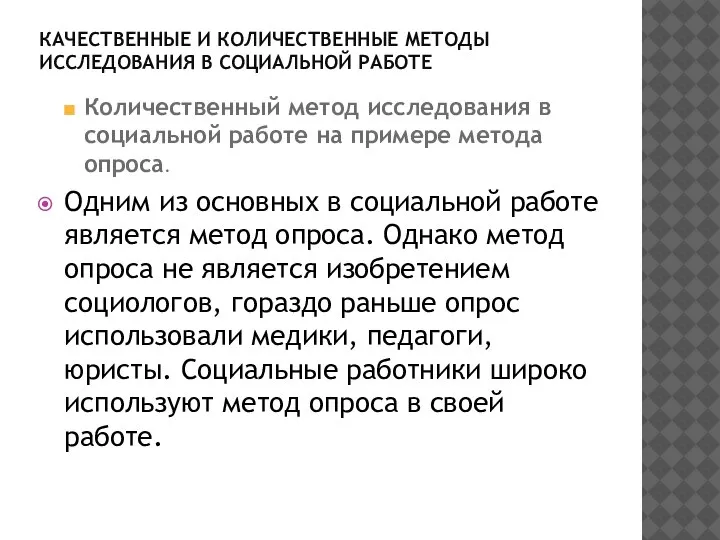 КАЧЕСТВЕННЫЕ И КОЛИЧЕСТВЕННЫЕ МЕТОДЫ ИССЛЕДОВАНИЯ В СОЦИАЛЬНОЙ РАБОТЕ

Количественный метод исследования в социальной работе на примере метода опроса.

Одним из основных в социальной работе является метод опроса. Однако метод опроса не является изобретением социологов, гораздо раньше опрос использовали медики, педагоги, юристы. Социальные работники широко используют метод опроса в своей работе.